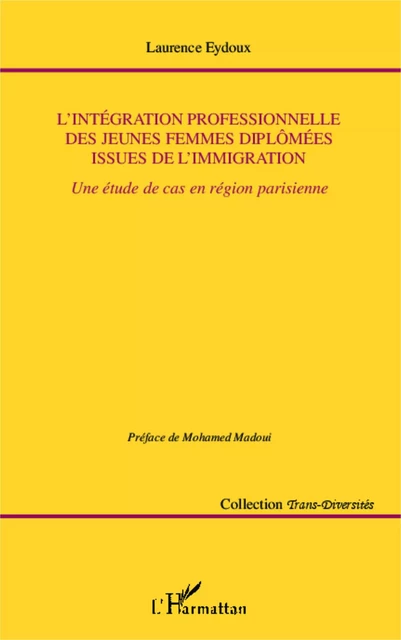 Laurence Eydoux

L'INTÉGRATION PROFESSIONNELLE DES JEUNES FEMMES DIPLÔMÉES ISSUES DE L'IMMIGRATION

Une étude de cas en région parisienne

Préface de Mohamed Madoui

Collection Trans-Diversités

L'Harmattan